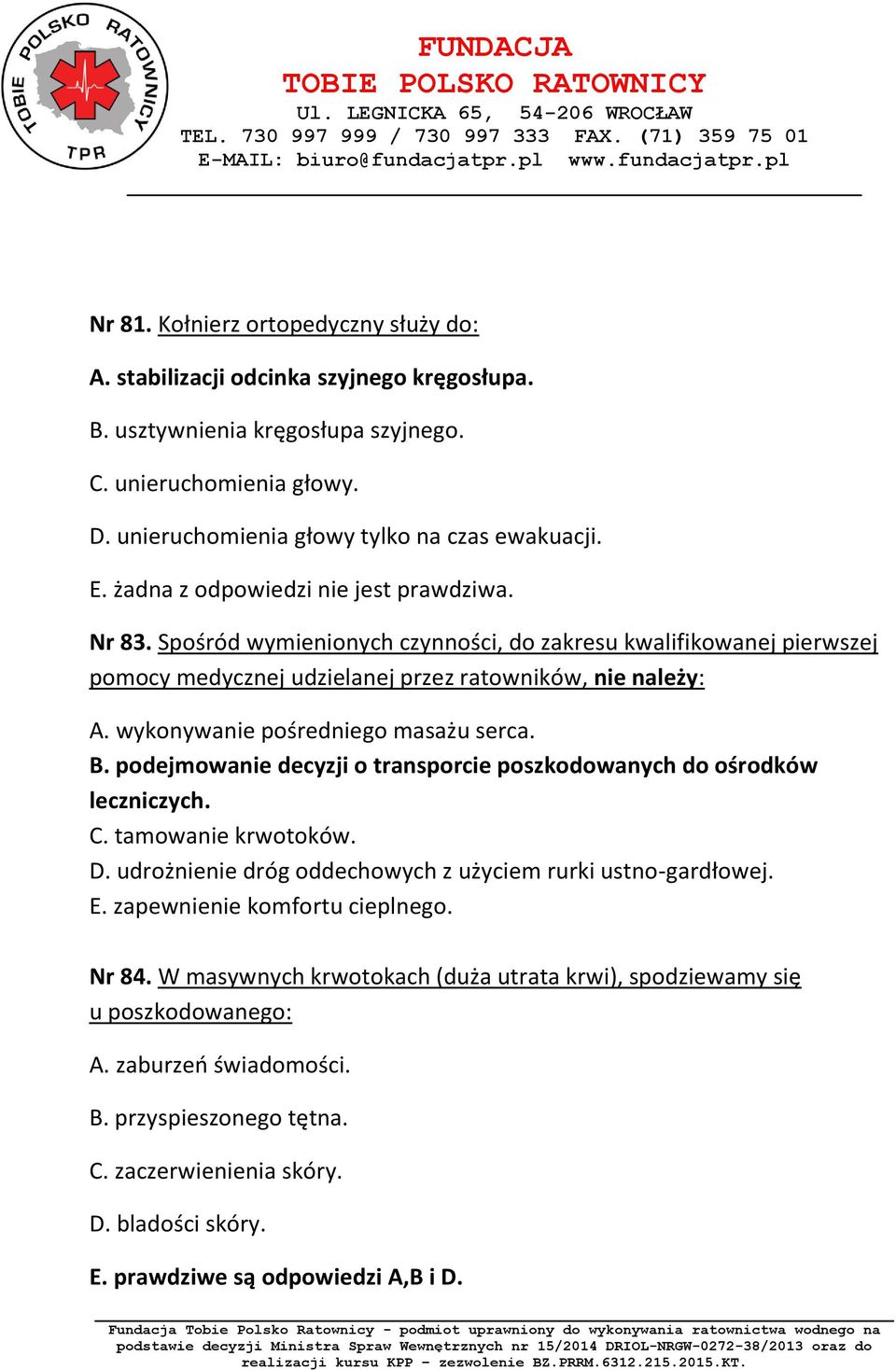 TOBIE POLSKO RATOWNICY
TPR

FUNDACJA
TOBIE POLSKO RATOWNICY
Ul. LEGNICKA 65, 54-206 WROCŁAW
TEL. 730 997 999 / 730 997 333 FAX. (71) 359 75 01
E-MAIL: biuro@fundacjatpr.pl www.fundacjatpr.pl

Nr 81. Kołnierz ortopedyczny służy do:

A. stabilizacji odcinka szyjnego kręgosłupa.

B. usztywnienia kręgosłupa szyjnego.

C. unieruchomienia głowy.

D. unieruchomienia głowy tylko na czas ewakuacji.

E. żadna z odpowiedzi nie jest prawdziwa.

Nr 83. Spośród wymienionych czynności, do zakresu kwalifikowanej pierwszej pomocy medycznej udzielanej przez ratowników, nie należy:

A. wykonywanie pośredniego masażu serca.
B. podejmowanie decyzji o transporcie poszkodowanych do ośrodków leczniczych.
C. tamowanie krwotoków.
D. udrożnienie dróg oddechowych z użyciem rurki ustno-gardłowej.
E. zapewnienie komfortu cieplnego.

Nr 84. W masywnych krwotokach (duża utrata krwi), spodziewamy się u poszkodowanego:

A. zaburzeń świadomości.

B. przyspieszonego tętna.

C. zaczerwienienia skóry.

D. bladości skóry.

E. prawdziwe są odpowiedzi A,B i D.

Fundacja Tobie Polsko Ratownicy - podmiot uprawniony do wykonywania ratownictwa wodnego na podstawie decyzji Ministra Spraw Wewnętrznych nr 15/2014 DRIOL-NRGW-0272-38/2013 oraz do realizacji kursu KPP - zezwolenie BZ.PRRM.6312.215.2015.KT.